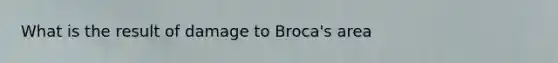 What is the result of damage to Broca's area